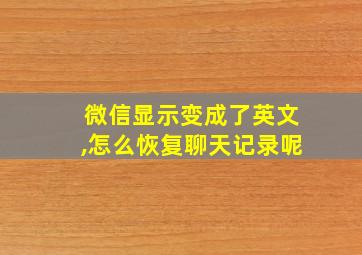 微信显示变成了英文,怎么恢复聊天记录呢